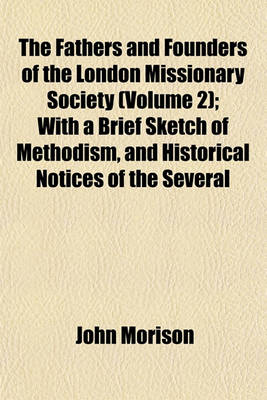 The Fathers and Founders of the London Missionary Society (Volume 2); With a Brief Sketch of Methodism, and Historical Notices of the Several

John Morison